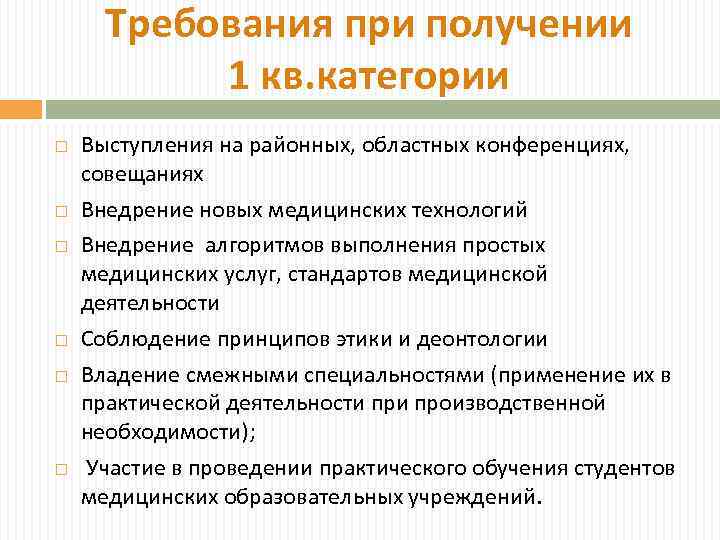 Требования при получении 1 кв.категории

□ Выступления на районных, областных конференциях, совещаниях

□ Внедрение новых медицинских технологий

□ Внедрение алгоритмов выполнения простых медицинских услуг, стандартов медицинской деятельности

□ Соблюдение принципов этики и деонтологии

□ Владение смежными специальностями (применение их в практической деятельности при производственной необходимости);

□ Участие в проведении практического обучения студентов медицинских образовательных учреждений.